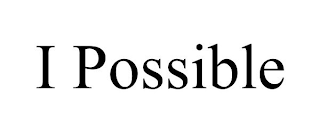 I Possible